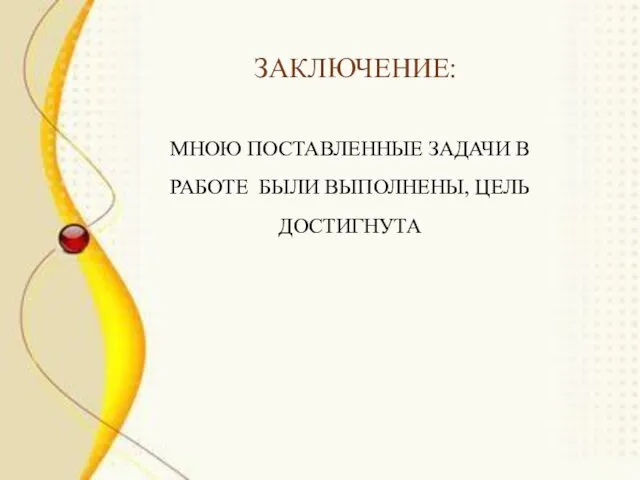 ЗАКЛЮЧЕНИЕ:

МНОЮ ПОСТАВЛЕННЫЕ ЗАДАЧИ В РАБОТЕ БЫЛИ ВЫПОЛНЕНЫ, ЦЕЛЬ ДОСТИГНУТА